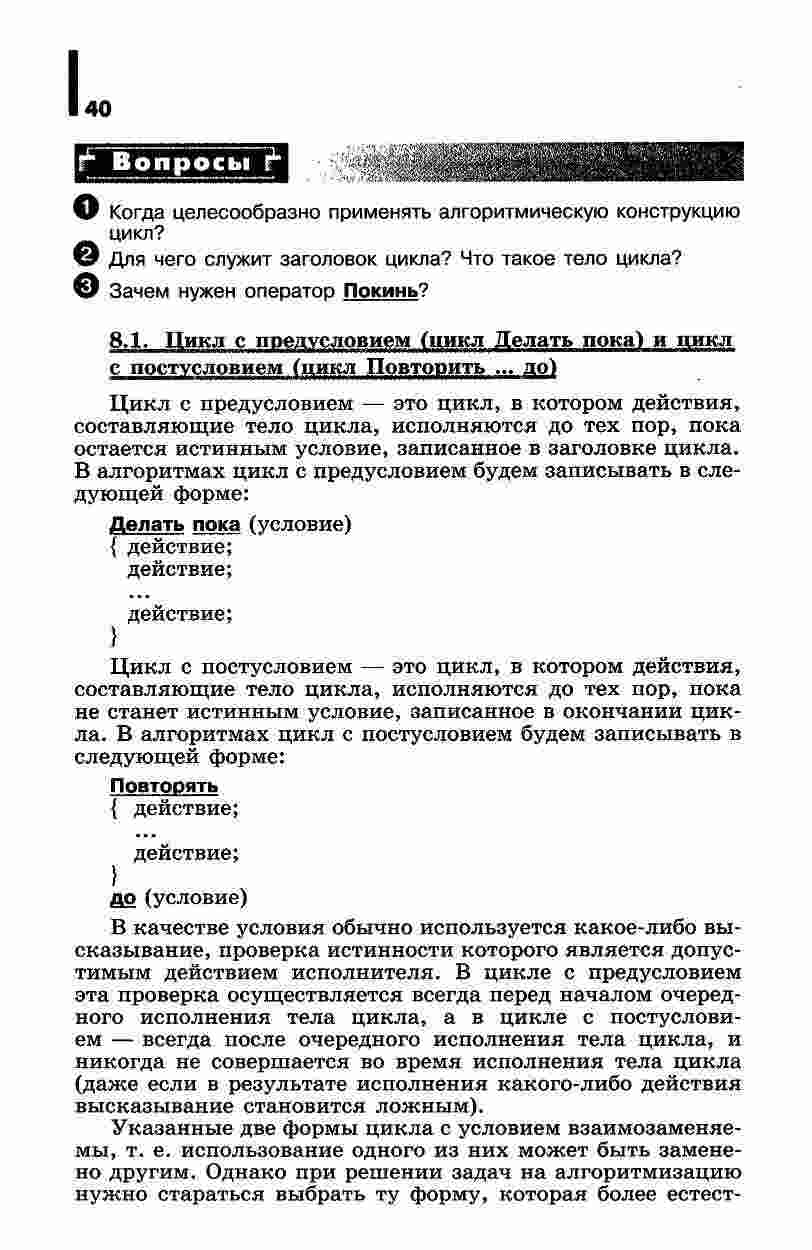 40

Вопросы

1 Когда целесообразно применять алгоритмическую конструкцию цикл?

2 Для чего служит заголовок цикла? Что такое тело цикла?

3 Зачем нужен оператор Покинь?

8.1. Цикл с предусловием (цикл Делать пока) и цикл с постусловием (цикл Повторить ... до)

Цикл с предусловием — это цикл, в котором действия, составляющие тело цикла, исполняются до тех пор, пока остается истинным условие, записанное в заголовке цикла. В алгоритмах цикл с предусловием будем записывать в следующей форме:

Делать пока (условие)
{ действие;
действие;
...
действие;
}

Цикл с постусловием — это цикл, в котором действия, составляющие тело цикла, исполняются до тех пор, пока не станет истинным условие, записанное в окончании цикла. В алгоритмах цикл с постусловием будем записывать в следующей форме:

Повторять
{ действие;
...
действие;
}
до (условие)

В качестве условия обычно используется какое-либо высказывание, проверка истинности которого является допустимым действием исполнителя. В цикле с предусловием эта проверка осуществляется всегда перед началом очередного исполнения тела цикла, а в цикле с постусловием — всегда после очередного исполнения тела цикла, и никогда не совершается во время исполнения тела цикла (даже если в результате исполнения какого-либо действия высказывание становится ложным).

Указанные две формы цикла с условием взаимозаменяемы, т. е. использование одного из них может быть заменено другим. Однако при решении задач на алгоритмизацию нужно стараться выбрать ту форму, которая более естест-